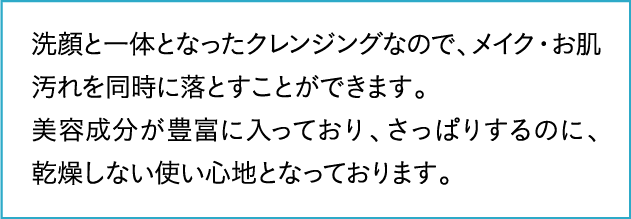 洗顔と一体となったクレンジングなので、メイク・お肌汚れを同時に落とすことができます。
美容成分が豊富に入っており、さっぱりするのに、乾燥しない使い心地となっております。